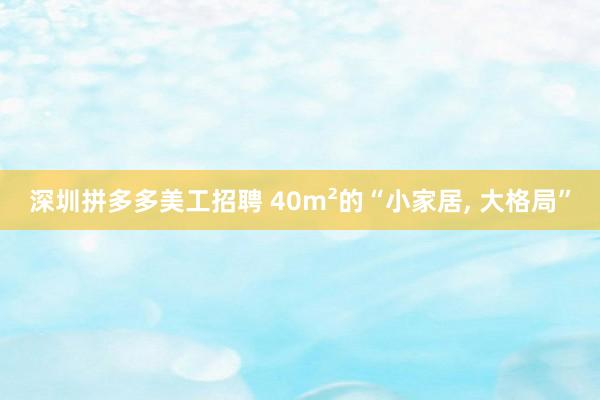 深圳拼多多美工招聘 40m²的“小家居, 大格局”